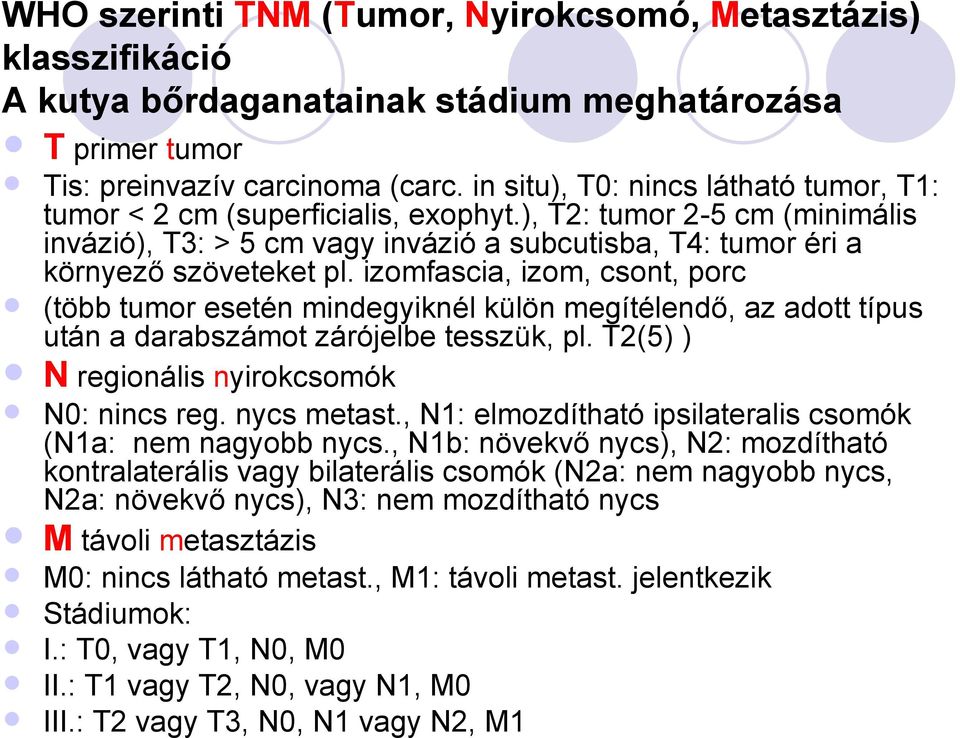 WHO szerinti TNM (Tumor, Nyirokcsomó, Metasztázis) klasszifikáció
A kutya bőrdaganatainak stádium meghatározása

T primer tumor

Tis: preinvazív carcinoma (carc. in situ), T0: nincs látható tumor, T1: tumor < 2 cm (superficialis, exophyt.), T2: tumor 2-5 cm (minimális invázió), T3: > 5 cm vagy invázió a subcutisba, T4: tumor éri a környező szöveteket pl. izomfascia, izom, csont, porc

(több tumor esetén mindegyiknél külön megítélendő, az adott típus után a darabszámot zárójelbe tesszük, pl. T2(5) )

N regionális nyirokcsomók

N0: nincs reg. nycs metast., N1: elmozdítható ipsilateralis csomók (N1a: nem nagyobb nycs., N1b: növekvő nycs), N2: mozdítható kontralaterális vagy bilaterális csomók (N2a: nem nagyobb nycs, N2a: növekvő nycs), N3: nem mozdítható nycs

M távoli metasztázis

M0: nincs látható metast., M1: távoli metast. jelentkezik

Stádiumok:

I.: T0, vagy T1, N0, M0

II.: T1 vagy T2, N0, vagy N1, M0

III.: T2 vagy T3, N0, N1 vagy N2, M1